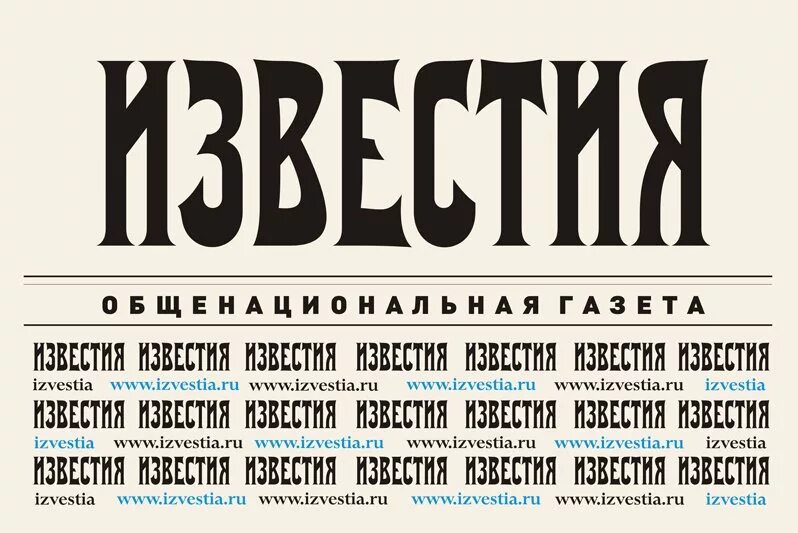 ИЗВЕСТИЯ

ОБЩЕНАЦИОНАЛЬНАЯ ГАЗЕТА

ИЗВЕСТИЯ ИЗВЕСТИЯ ИЗВЕСТИЯ ИЗВЕСТИЯ ИЗВЕСТИЯ ИЗВЕСТИЯ ИЗВЕСТИЯ
izvestia www.izvestia.ru www.izvestia.ru www.izvestia.ru www.izvestia.ru izvestia
ИЗВЕСТИЯ ИЗВЕСТИЯ ИЗВЕСТИЯ ИЗВЕСТИЯ ИЗВЕСТИЯ ИЗВЕСТИЯ ИЗВЕСТИЯ
izvestia www.izvestia.ru www.izvestia.ru www.izvestia.ru www.izvestia.ru izvestia
ИЗВЕСТИЯ ИЗВЕСТИЯ ИЗВЕСТИЯ ИЗВЕСТИЯ ИЗВЕСТИЯ ИЗВЕСТИЯ ИЗВЕСТИЯ
izvestia www.izvestia.ru www.izvestia.ru www.izvestia.ru www.izvestia.ru izvestia